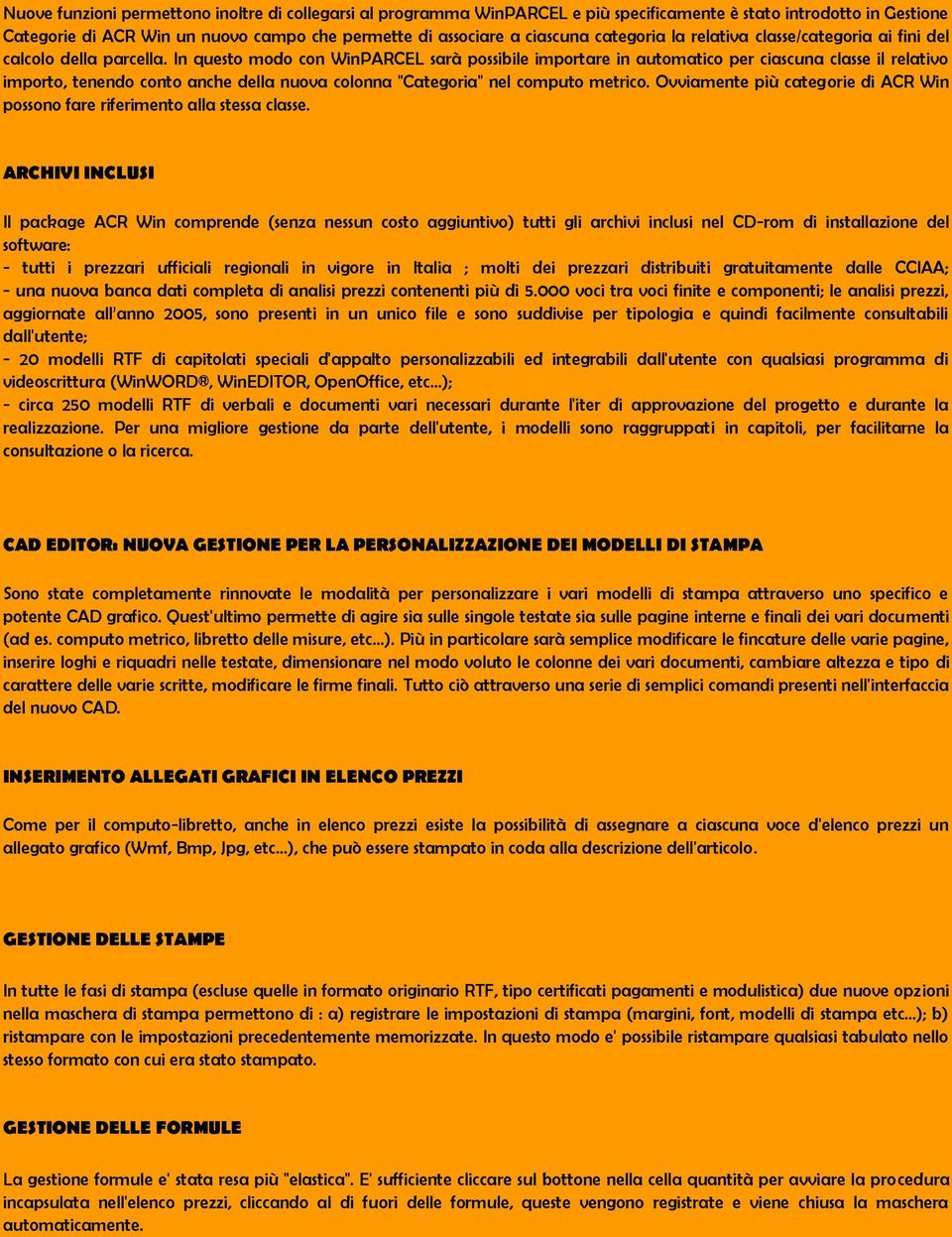 Nuove funzioni permettono inoltre di collegarsi al programma WinPARCEL e più specificamente è stato introdotto in Gestione Categorie di ACR Win un nuovo campo che permette di associare a ciascuna categoria la relativa classe/categoria ai fini del calcolo della parcella. In questo modo con WinPARCEL sarà possibile importare in automatico per ciascuna classe il relativo importo, tenendo conto anche della nuova colonna "Categoria" nel computo metrico. Ovviamente più categorie di ACR Win possono fare riferimento alla stessa classe.

ARCHIVI INCLUSI

Il package ACR Win comprende (senza nessun costo aggiuntivo) tutti gli archivi inclusi nel CD-rom di installazione del software:
- tutti i prezzari ufficiali regionali in vigore in Italia ; molti dei prezzari distribuiti gratuitamente dalle CCIAA;
- una nuova banca dati completa di analisi prezzi contenenti più di 5.000 voci tra voci finite e componenti; le analisi prezzi, aggiornate all'anno 2005, sono presenti in un unico file e sono suddivise per tipologia e quindi facilmente consultabili dall'utente;
- 20 modelli RTF di capitolati speciali d'appalto personalizzabili ed integrabili dall'utente con qualsiasi programma di videoscrittura (WinWORD®, WinEDITOR, OpenOffice, etc...);
- circa 250 modelli RTF di verbali e documenti vari necessari durante l'iter di approvazione del progetto e durante la realizzazione. Per una migliore gestione da parte dell'utente, i modelli sono raggruppati in capitoli, per facilitarne la consultazione o la ricerca.

CAD EDITOR: NUOVA GESTIONE PER LA PERSONALIZZAZIONE DEI MODELLI DI STAMPA

Sono state completamente rinnovate le modalità per personalizzare i vari modelli di stampa attraverso uno specifico e potente CAD grafico. Quest'ultimo permette di agire sia sulle singole testate sia sulle pagine interne e finali dei vari documenti (ad es. computo metrico, libretto delle misure, etc...). Più in particolare sarà semplice modificare le fincature delle varie pagine, inserire loghi e riquadri nelle testate, dimensionare nel modo voluto le colonne dei vari documenti, cambiare altezza e tipo di carattere delle varie scritte, modificare le firme finali. Tutto ciò attraverso una serie di semplici comandi presenti nell'interfaccia del nuovo CAD.

INSERIMENTO ALLEGATI GRAFICI IN ELENCO PREZZI

Come per il computo-libretto, anche in elenco prezzi esiste la possibilità di assegnare a ciascuna voce d'elenco prezzi un allegato grafico (Wmf, Bmp, Jpg, etc...), che può essere stampato in coda alla descrizione dell'articolo.

GESTIONE DELLE STAMPE

In tutte le fasi di stampa (escluse quelle in formato originario RTF, tipo certificati pagamenti e modulistica) due nuove opzioni nella maschera di stampa permettono di : a) registrare le impostazioni di stampa (margini, font, modelli di stampa etc...); b) ristampare con le impostazioni precedentemente memorizzate. In questo modo e' possibile ristampare qualsiasi tabulato nello stesso formato con cui era stato stampato.

GESTIONE DELLE FORMULE

La gestione formule e' stata resa più "elastica". E' sufficiente cliccare sul bottone nella cella quantità per avviare la procedura incapsulata nell'elenco prezzi, cliccando al di fuori delle formule, queste vengono registrate e viene chiusa la maschera automaticamente.